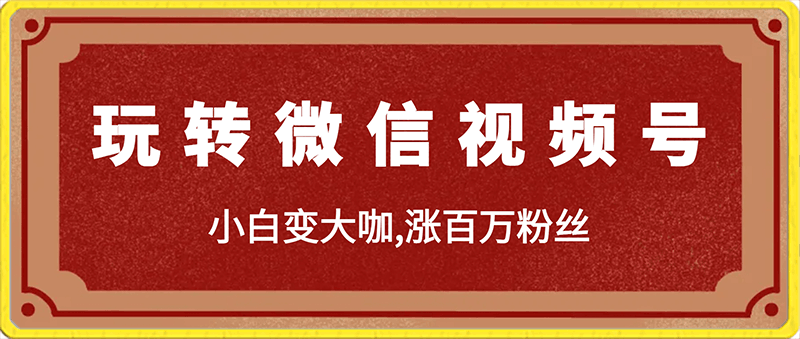 玩转微信视频号

小白变大咖,涨百万粉丝